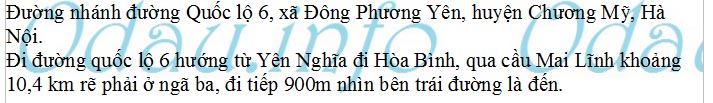 Đường nhánh đường Quốc lộ 6, xã Đông Phương Yên, huyện Chương Mỹ, Hà Nội.
Đi đường quốc lộ 6 hướng từ Yên Nghĩa đi Hòa Bình, qua cầu Mai Lĩnh khoảng 10,4 km rẽ phải ở ngã ba, đi tiếp 900m nhìn bên trái đường là đến.

Odau.info Odau